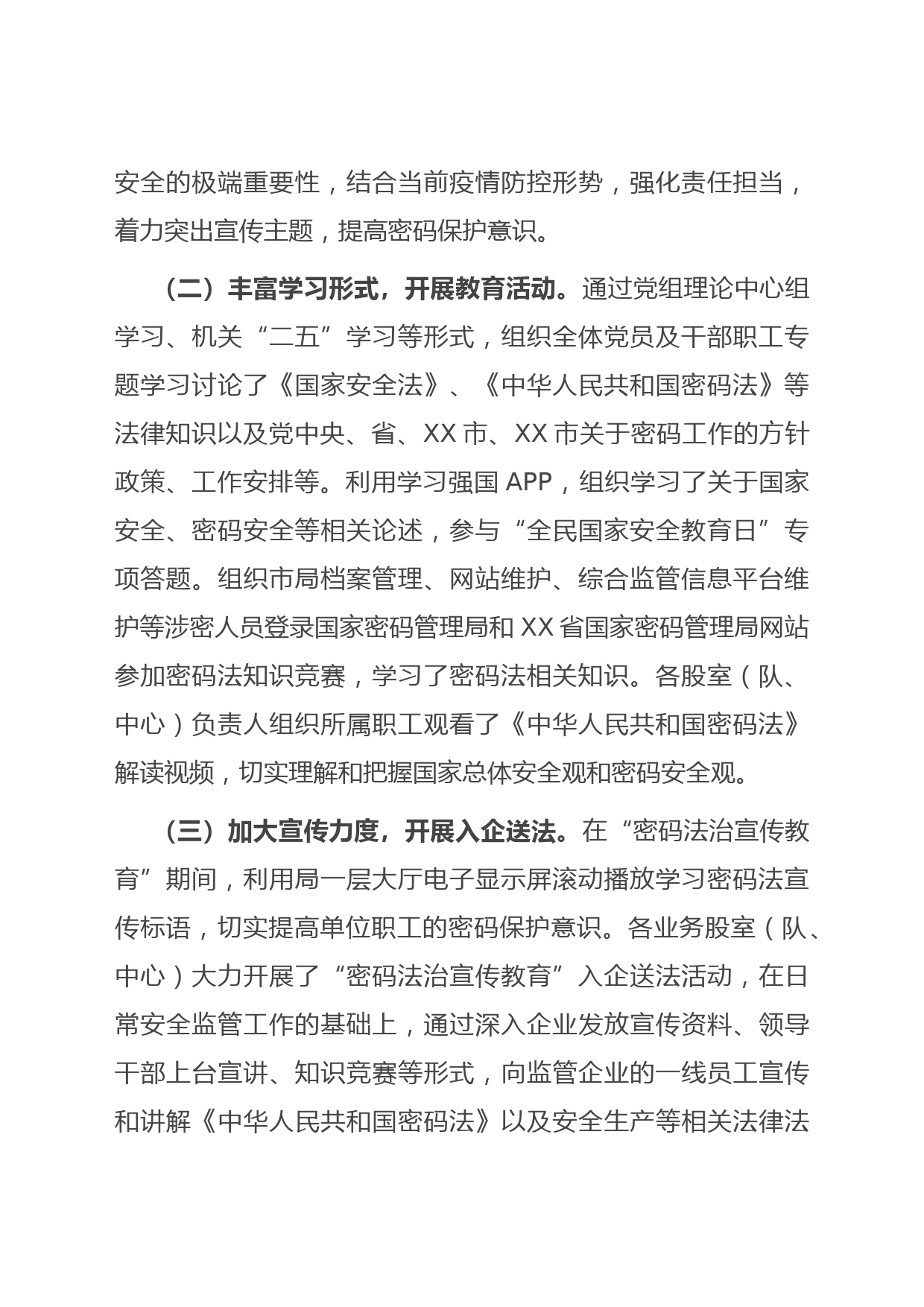 安全的极端重要性，结合当前疫情防控形势，强化责任担当，着力突出宣传主题，提高密码保护意识。

（二）丰富学习形式，开展教育活动。通过党组理论中心组学习、机关“二五”学习等形式，组织全体党员及干部职工专题学习讨论了《国家安全法》、《中华人民共和国密码法》等法律知识以及党中央、省、XX市、XX市关于密码工作的方针政策、工作安排等。利用学习强国APP，组织学习了关于国家安全、密码安全等相关论述，参与“全民国家安全教育日”专项答题。组织市局档案管理、网站维护、综合监管信息平台维护等涉密人员登录国家密码管理局和XX省国家密码管理局网站参加密码法知识竞赛，学习了密码法相关知识。各股室（队、中心）负责人组织所属职工观看了《中华人民共和国密码法》解读视频，切实理解和把握国家总体安全观和密码安全观。

（三）加大宣传力度，开展入企送法。在“密码法治宣传教育”期间，利用局一层大厅电子显示屏滚动播放学习密码法宣传标语，切实提高单位职工的密码保护意识。各业务股室（队、中心）大力开展了“密码法治宣传教育”入企送法活动，在日常安全监管工作的基础上，通过深入企业发放宣传资料、领导干部上台宣讲、知识竞赛等形式，向监管企业的一线员工宣传和讲解《中华人民共和国密码法》以及安全生产等相关法律法